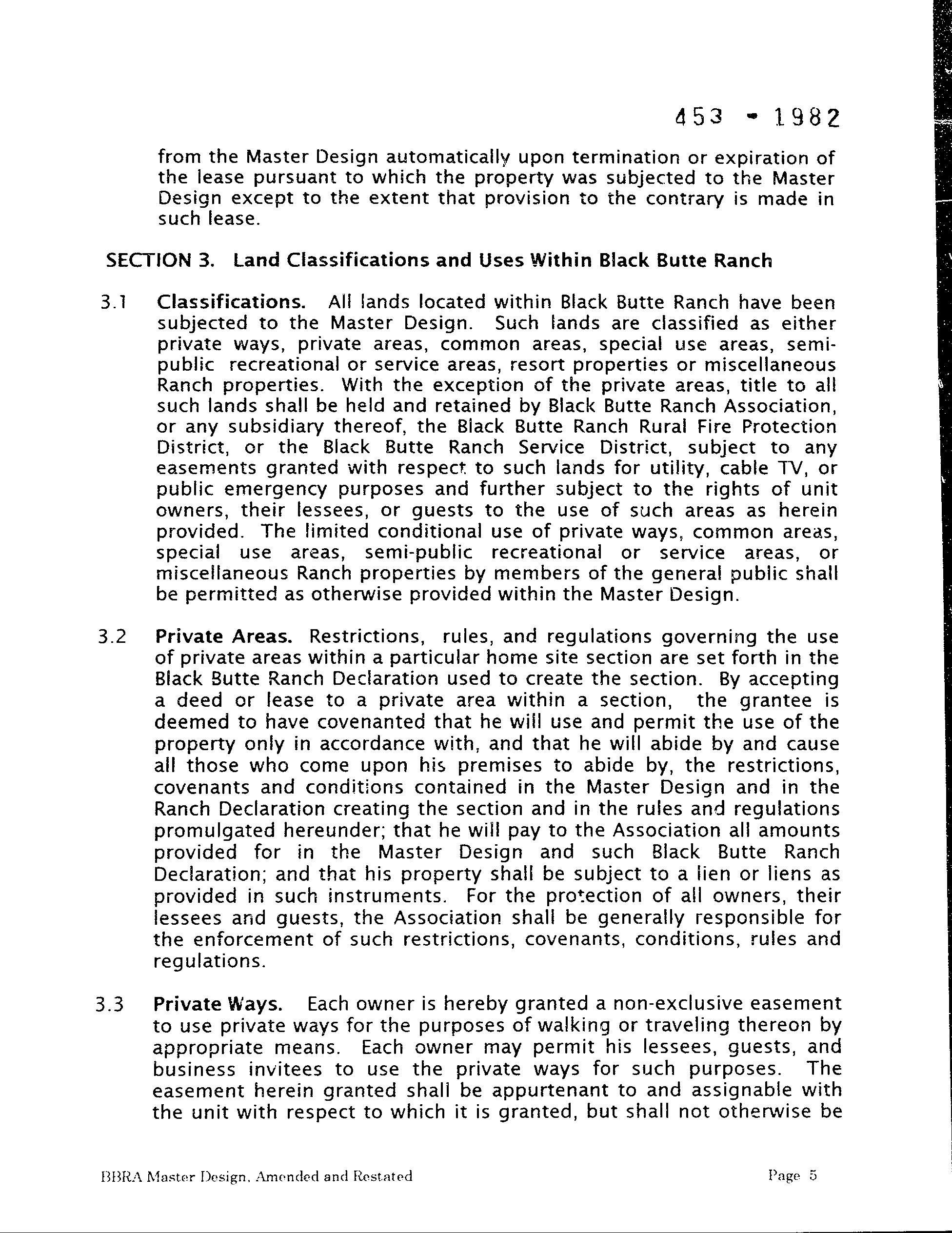 453 - 1982

from the Master Design automatically upon termination or expiration of the lease pursuant to which the property was subjected to the Master Design except to the extent that provision to the contrary is made in such lease.

SECTION 3. Land Classifications and Uses Within Black Butte Ranch

3.1 Classifications. All lands located within Black Butte Ranch have been subjected to the Master Design. Such lands are classified as either private ways, private areas, common areas, special use areas, semi-public recreational or service areas, resort properties or miscellaneous Ranch properties. With the exception of the private areas, title to all such lands shall be held and retained by Black Butte Ranch Association, or any subsidiary thereof, the Black Butte Ranch Rural Fire Protection District, or the Black Butte Ranch Service District, subject to any easements granted with respect to such lands for utility, cable TV, or public emergency purposes and further subject to the rights of unit owners, their lessees, or guests to the use of such areas as herein provided. The limited conditional use of private ways, common areas, special use areas, semi-public recreational or service areas, or miscellaneous Ranch properties by members of the general public shall be permitted as otherwise provided within the Master Design.

3.2 Private Areas. Restrictions, rules, and regulations governing the use of private areas within a particular home site section are set forth in the Black Butte Ranch Declaration used to create the section. By accepting a deed or lease to a private area within a section, the grantee is deemed to have covenanted that he will use and permit the use of the property only in accordance with, and that he will abide by and cause all those who come upon his premises to abide by, the restrictions, covenants and conditions contained in the Master Design and in the Ranch Declaration creating the section and in the rules and regulations promulgated hereunder; that he will pay to the Association all amounts provided for in the Master Design and such Black Butte Ranch Declaration; and that his property shall be subject to a lien or liens as provided in such instruments. For the protection of all owners, their lessees and guests, the Association shall be generally responsible for the enforcement of such restrictions, covenants, conditions, rules and regulations.

3.3 Private Ways. Each owner is hereby granted a non-exclusive easement to use private ways for the purposes of walking or traveling thereon by appropriate means. Each owner may permit his lessees, guests, and business invitees to use the private ways for such purposes. The easement herein granted shall be appurtenant to and assignable with the unit with respect to which it is granted, but shall not otherwise be

BBRA Master Design, Amended and Restated

Page 5